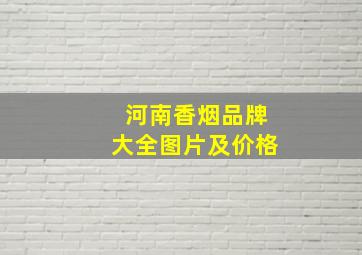 河南香烟品牌
大全图片及价格